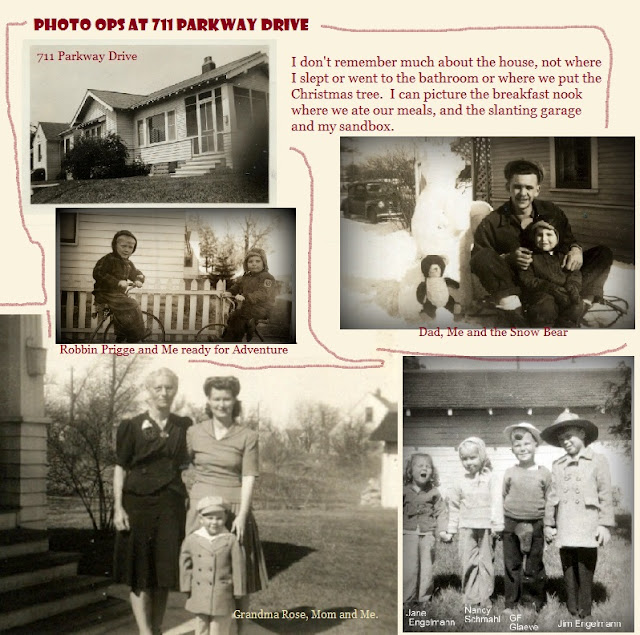 PHOTO OPS AT 711 PARKWAY DRIVE

711 Parkway Drive

I don't remember much about the house, not where I slept or went to the bathroom or where we put the Christmas tree. I can picture the breakfast nook where we ate our meals, and the slanting garage and my sandbox.

Robbin Prigge and Me ready for Adventure

Dad, Me and the Snow Bear

Grandma Rose, Mom and Me.

Jane Engelmann

Nancy Schmahl

GF Glaeve

Jim Engelmann